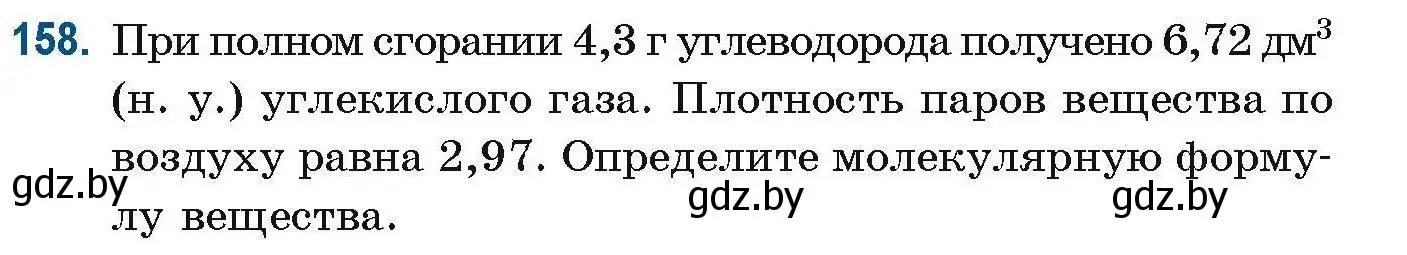 158. При полном сгорании 4,3 г углеводорода получено 6,72 дм$^3$ (н. у.) углекислого газа. Плотность паров вещества по воздуху равна 2,97. Определите молекулярную формулу вещества.

gdz.by gdz.by gdz.by